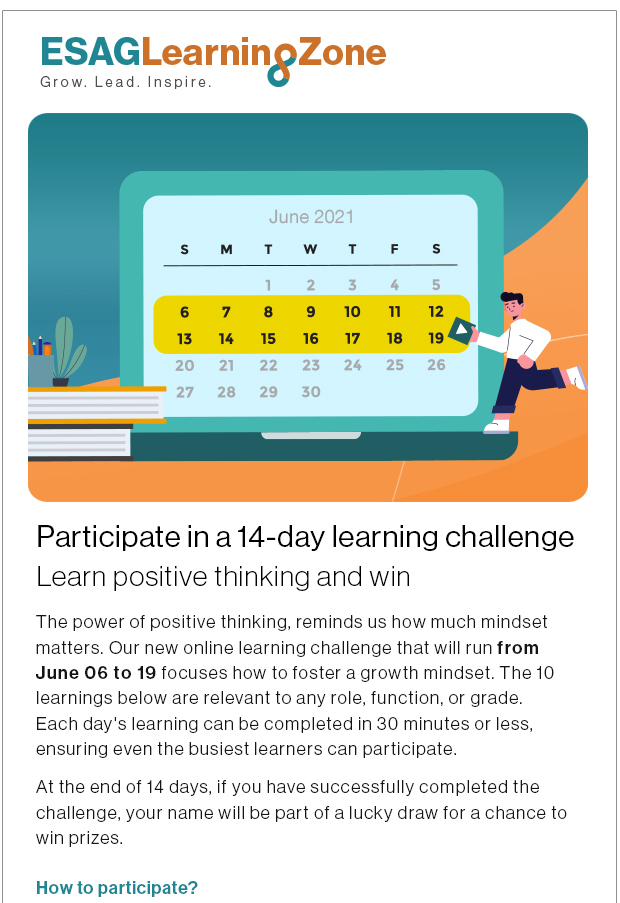 ESAGLearningZone
Grow. Lead. Inspire.

June 2021

| S | M | T | W | T | F | S |
|---|---|---|---|---|---|---|
|  |  | 1 | 2 | 3 | 4 | 5 |
| 6 | 7 | 8 | 9 | 10 | 11 | 12 |
| 13 | 14 | 15 | 16 | 17 | 18 | 19 |
| 20 | 21 | 22 | 23 | 24 | 25 | 26 |
| 27 | 28 | 29 | 30 |  |  |  |

Participate in a 14-day learning challenge

Learn positive thinking and win

The power of positive thinking, reminds us how much mindset matters. Our new online learning challenge that will run from June 06 to 19 focuses how to foster a growth mindset. The 10 learnings below are relevant to any role, function, or grade. Each day's learning can be completed in 30 minutes or less, ensuring even the busiest learners can participate.

At the end of 14 days, if you have successfully completed the challenge, your name will be part of a lucky draw for a chance to win prizes.

How to participate?